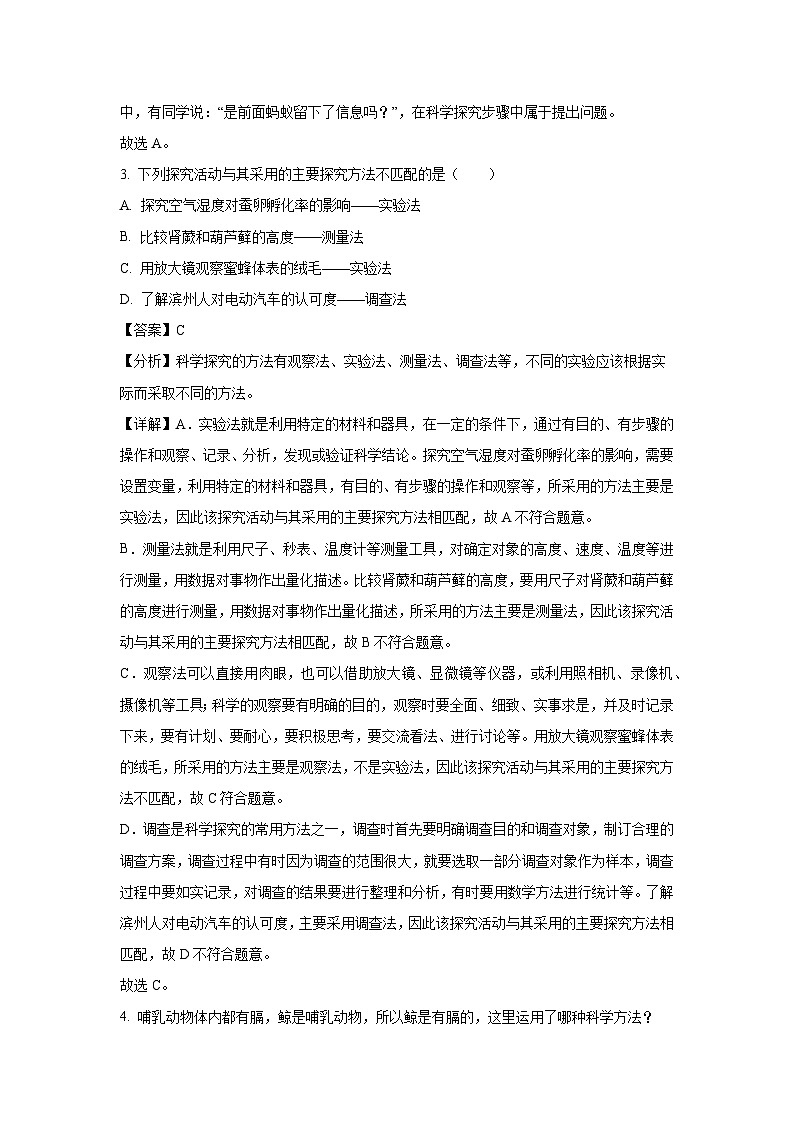 中，有同学说："是前面蚂蚁留下了信息吗？"，在科学探究步骤中属于提出问题。

故选 A。

3. 下列探究活动与其采用的主要探究方法不匹配的是（　　）

A. 探究空气湿度对蚕卵孵化率的影响——实验法

B. 比较肾蕨和葫芦藓的高度——测量法

C. 用放大镜观察蜜蜂体表的绒毛——实验法

D. 了解滨州人对电动汽车的认可度——调查法

【答案】C

【分析】科学探究的方法有观察法、实验法、测量法、调查法等，不同的实验应该根据实际而采取不同的方法。

【详解】A．实验法就是利用特定的材料和器具，在一定的条件下，通过有目的、有步骤的操作和观察、记录、分析，发现或验证科学结论。探究空气湿度对蚕卵孵化率的影响，需要设置变量，利用特定的材料和器具，有目的、有步骤的操作和观察等，所采用的方法主要是实验法，因此该探究活动与其采用的主要探究方法相匹配，故 A 不符合题意。

B．测量法就是利用尺子、秒表、温度计等测量工具，对确定对象的高度、速度、温度等进行测量，用数据对事物作出量化描述。比较肾蕨和葫芦藓的高度，要用尺子对肾蕨和葫芦藓的高度进行测量，用数据对事物作出量化描述，所采用的方法主要是测量法，因此该探究活动与其采用的主要探究方法相匹配，故 B 不符合题意。

C．观察法可以直接用肉眼，也可以借助放大镜、显微镜等仪器，或利用照相机、录像机、摄像机等工具；科学的观察要有明确的目的，观察时要全面、细致、实事求是，并及时记录下来，要有计划、要耐心，要积极思考，要交流看法、进行讨论等。用放大镜观察蜜蜂体表的绒毛，所采用的方法主要是观察法，不是实验法，因此该探究活动与其采用的主要探究方法不匹配，故 C 符合题意。

D．调查是科学探究的常用方法之一，调查时首先要明确调查目的和调查对象，制订合理的调查方案，调查过程中有时因为调查的范围很大，就要选取一部分调查对象作为样本，调查过程中要如实记录，对调查的结果要进行整理和分析，有时要用数学方法进行统计等。了解滨州人对电动汽车的认可度，主要采用调查法，因此该探究活动与其采用的主要探究方法相匹配，故 D 不符合题意。

故选 C。

4. 哺乳动物体内都有膈，鲸是哺乳动物，所以鲸是有膈的，这里运用了哪种科学方法？